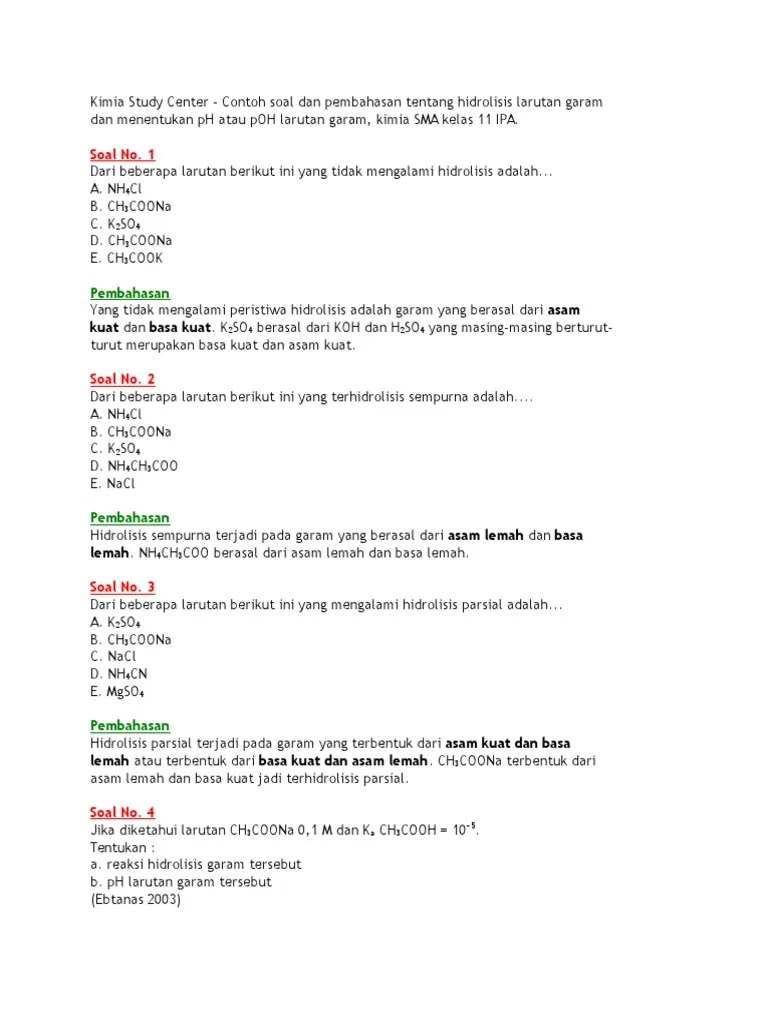 Kimia Study Center - Contoh soal dan pembahasan tentang hidrolisis larutan garam dan menentukan pH atau pOH larutan garam, kimia SMA kelas 11 IPA.

Soal No. 1
Dari beberapa larutan berikut ini yang tidak mengalami hidrolisis adalah...
A. $NH_4Cl$
B. $CH_3COONa$
C. $K_2SO_4$
D. $CH_3COONa$
E. $CH_3COOK$

Pembahasan
Yang tidak mengalami peristiwa hidrolisis adalah garam yang berasal dari asam kuat dan basa kuat. $K_2SO_4$ berasal dari KOH dan $H_2SO_4$ yang masing-masing berturut-turut merupakan basa kuat dan asam kuat.

Soal No. 2
Dari beberapa larutan berikut ini yang terhidrolisis sempurna adalah....
A. $NH_4Cl$
B. $CH_3COONa$
C. $K_2SO_4$
D. $NH_4CH_3COO$
E. NaCl

Pembahasan
Hidrolisis sempurna terjadi pada garam yang berasal dari asam lemah dan basa lemah. $NH_4CH_3COO$ berasal dari asam lemah dan basa lemah.

Soal No. 3
Dari beberapa larutan berikut ini yang mengalami hidrolisis parsial adalah...
A. $K_2SO_4$
B. $CH_3COONa$
C. NaCl
D. $NH_4CN$
E. $MgSO_4$

Pembahasan
Hidrolisis parsial terjadi pada garam yang terbentuk dari asam kuat dan basa lemah atau terbentuk dari basa kuat dan asam lemah. $CH_3COONa$ terbentuk dari asam lemah dan basa kuat jadi terhidrolisis parsial.

Soal No. 4
Jika diketahui larutan $CH_3COONa$ 0,1 M dan $K_a$ $CH_3COOH = 10^{-5}$.
Tentukan :
a. reaksi hidrolisis garam tersebut
b. pH larutan garam tersebut
(Ebtanas 2003)